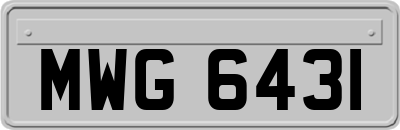 MWG 6431